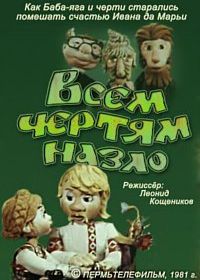 Как Баба-яга и черти старались помешать счастью Ивана да Марьи

Всем чертям назло

Режиссёр: Леонид Кощеников

© ПЕРМЬТЕЛЕФИЛЬМ, 1981 г.